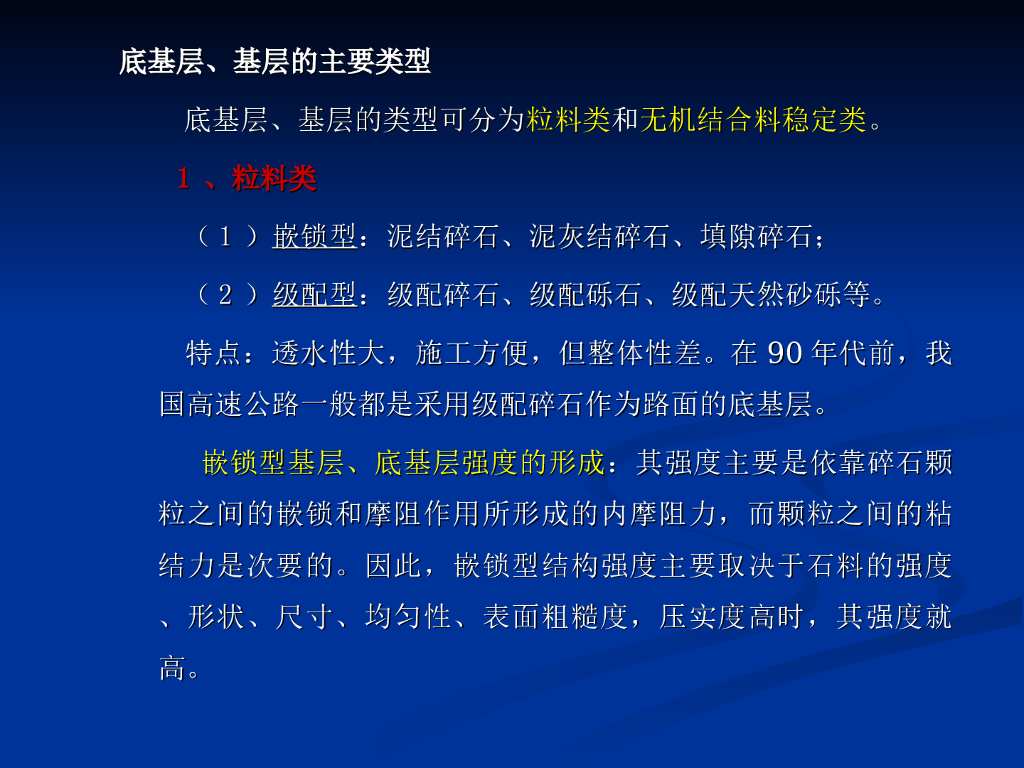 底基层、基层的主要类型

底基层、基层的类型可分为粒料类和无机结合料稳定类。

1、粒料类

（1）嵌锁型：泥结碎石、泥灰结碎石、填隙碎石；

（2）级配型：级配碎石、级配砾石、级配天然砂砾等。

特点：透水性大，施工方便，但整体性差。在90年代前，我国高速公路一般都是采用级配碎石作为路面的底基层。

嵌锁型基层、底基层强度的形成：其强度主要是依靠碎石颗粒之间的嵌锁和摩阻作用所形成的内摩阻力，而颗粒之间的粘结力是次要的。因此，嵌锁型结构强度主要取决于石料的强度、形状、尺寸、均匀性、表面粗糙度，压实度高时，其强度就高。